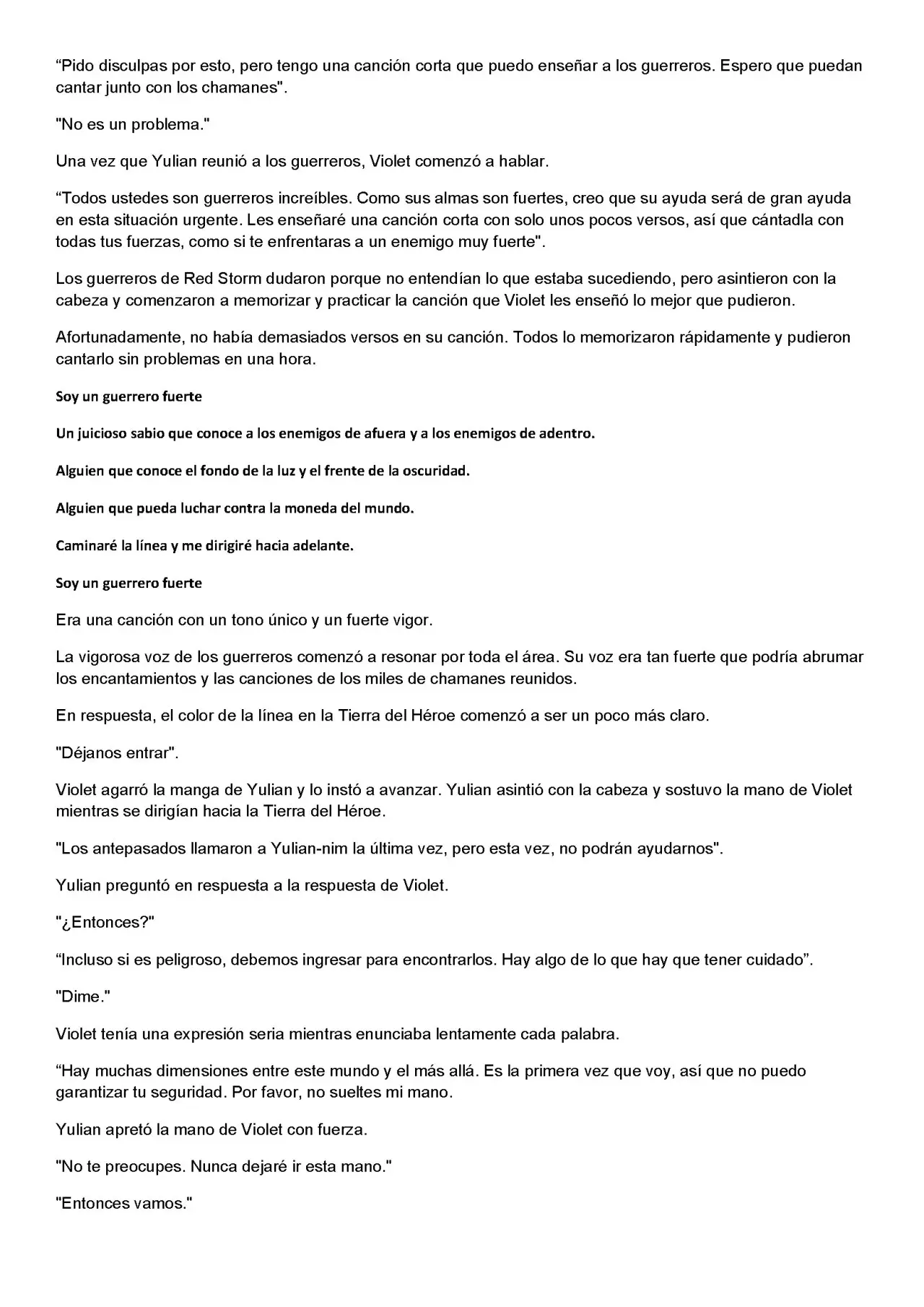 “Pido disculpas por esto, pero tengo una canción corta que puedo enseñar a los guerreros. Espero que puedan cantar junto con los chamanes".

"No es un problema."

Una vez que Yulian reunió a los guerreros, Violet comenzó a hablar.

“Todos ustedes son guerreros increíbles. Como sus almas son fuertes, creo que su ayuda será de gran ayuda en esta situación urgente. Les enseñaré una canción corta con solo unos pocos versos, así que cántadla con todas tus fuerzas, como si te enfrentaras a un enemigo muy fuerte".

Los guerreros de Red Storm dudaron porque no entendían lo que estaba sucediendo, pero asintieron con la cabeza y comenzaron a memorizar y practicar la canción que Violet les enseñó lo mejor que pudieron.

Afortunadamente, no había demasiados versos en su canción. Todos lo memorizaron rápidamente y pudieron cantarlo sin problemas en una hora.

Soy un guerrero fuerte

Un juicioso sabio que conoce a los enemigos de afuera y a los enemigos de adentro.

Alguien que conoce el fondo de la luz y el frente de la oscuridad.

Alguien que pueda luchar contra la moneda del mundo.

Caminaré la línea y me dirigiré hacia adelante.

Soy un guerrero fuerte

Era una canción con un tono único y un fuerte vigor.

La vigorosa voz de los guerreros comenzó a resonar por toda el área. Su voz era tan fuerte que podría abrumar los encantamientos y las canciones de los miles de chamanes reunidos.

En respuesta, el color de la línea en la Tierra del Héroe comenzó a ser un poco más claro.

"Déjanos entrar".

Violet agarró la manga de Yulian y lo instó a avanzar. Yulian asintió con la cabeza y sostuvo la mano de Violet mientras se dirigían hacia la Tierra del Héroe.

"Los antepasados llamaron a Yulian-nim la última vez, pero esta vez, no podrán ayudarnos".

Yulian preguntó en respuesta a la respuesta de Violet.

"¿Entonces?"

“Incluso si es peligroso, debemos ingresar para encontrarlos. Hay algo de lo que hay que tener cuidado”.

"Dime."

Violet tenía una expresión seria mientras enunciaba lentamente cada palabra.

“Hay muchas dimensiones entre este mundo y el más allá. Es la primera vez que voy, así que no puedo garantizar tu seguridad. Por favor, no sueltes mi mano.

Yulian apretó la mano de Violet con fuerza.

"No te preocupes. Nunca dejaré ir esta mano."

"Entonces vamos."